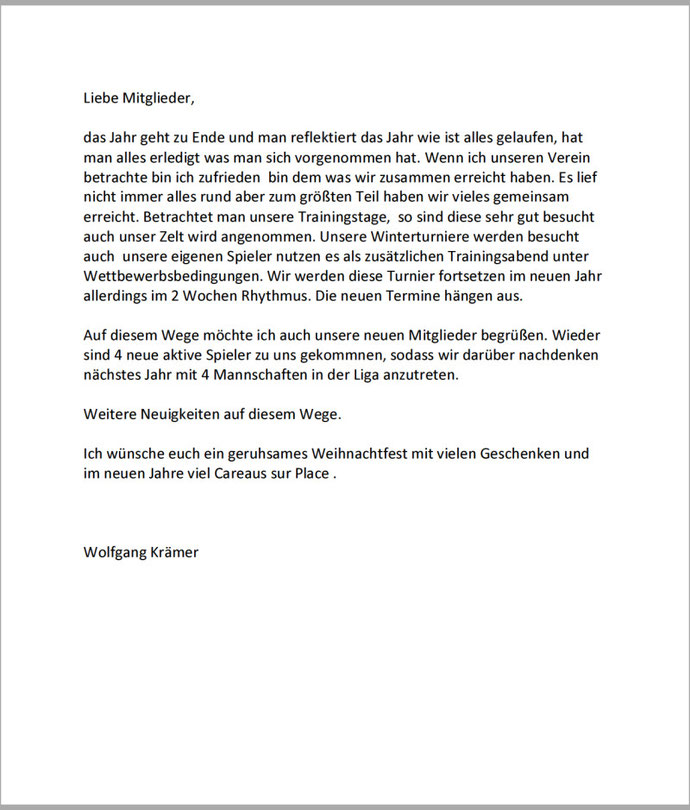 Liebe Mitglieder,

das Jahr geht zu Ende und man reflektiert das Jahr wie ist alles gelaufen, hat man alles erledigt was man sich vorgenommen hat. Wenn ich unseren Verein betrachte bin ich zufrieden bin dem was wir zusammen erreicht haben. Es lief nicht immer alles rund aber zum größten Teil haben wir vieles gemeinsam erreicht. Betrachtet man unsere Trainingstage, so sind diese sehr gut besucht auch unser Zelt wird angenommen. Unsere Winterturniere werden besucht auch unsere eigenen Spieler nutzen es als zusätzlichen Trainingsabend unter Wettbewerbsbedingungen. Wir werden diese Turnier fortsetzen im neuen Jahr allerdings im 2 Wochen Rhythmus. Die neuen Termine hängen aus.

Auf diesem Wege möchte ich auch unsere neuen Mitglieder begrüßen. Wieder sind 4 neue aktive Spieler zu uns gekommnen, sodass wir darüber nachdenken nächstes Jahr mit 4 Mannschaften in der Liga anzutreten.

Weitere Neuigkeiten auf diesem Wege.

Ich wünsche euch ein geruhsames Weihnachtfest mit vielen Geschenken und im neuen Jahre viel Careaus sur Place .

Wolfgang Krämer